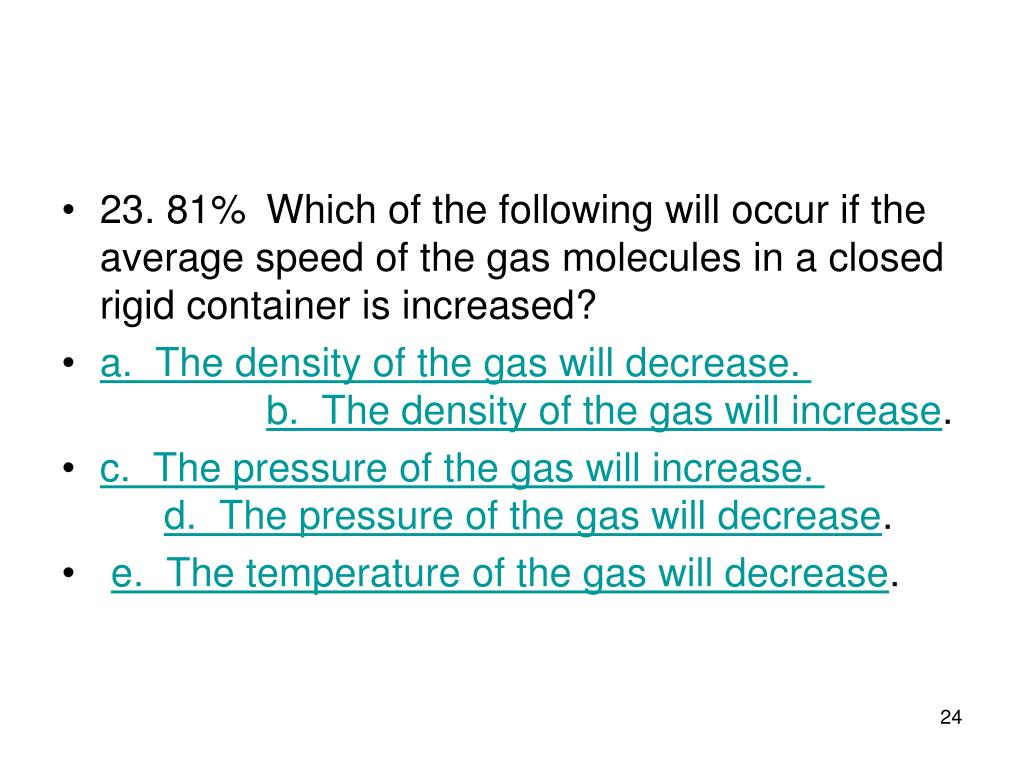 • 23. 81% Which of the following will occur if the average speed of the gas molecules in a closed rigid container is increased?

• a. The density of the gas will decrease. b. The density of the gas will increase.

• c. The pressure of the gas will increase. d. The pressure of the gas will decrease.

• e. The temperature of the gas will decrease.

24